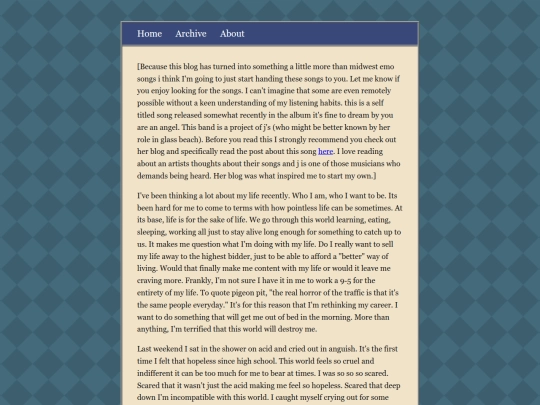 Home Archive About

[Because this blog has turned into something a little more than midwest emo songs i think I'm going to just start handing these songs to you. Let me know if you enjoy looking for the songs. I can't imagine that some are even remotely possible without a keen understanding of my listening habits. this is a self titled song released somewhat recently in the album it's fine to dream by you are an angel. This band is a project of j's (who might be better known by her role in glass beach). Before you read this I strongly recommend you check out her blog and specifically read the post about this song here. I love reading about an artists thoughts about their songs and j is one of those musicians who demands being heard. Her blog was what inspired me to start my own.]

I've been thinking a lot about my life recently. Who I am, who I want to be. Its been hard for me to come to terms with how pointless life can be sometimes. At its base, life is for the sake of life. We go through this world learning, eating, sleeping, working all just to stay alive long enough for something to catch up to us. It makes me question what I'm doing with my life. Do I really want to sell my life away to the highest bidder, just to be able to afford a "better" way of living. Would that finally make me content with my life or would it leave me craving more. Frankly, I'm not sure I have it in me to work a 9-5 for the entirety of my life. To quote pigeon pit, "the real horror of the traffic is that it's the same people everyday." It's for this reason that I'm rethinking my career. I want to do something that will get me out of bed in the morning. More than anything, I'm terrified that this world will destroy me.

Last weekend I sat in the shower on acid and cried out in anguish. It's the first time I felt that hopeless since high school. This world feels so cruel and indifferent it can be too much for me to bear at times. I was so so so scared. Scared that it wasn't just the acid making me feel so hopeless. Scared that deep down I'm incompatible with this world. I caught myself crying out for some